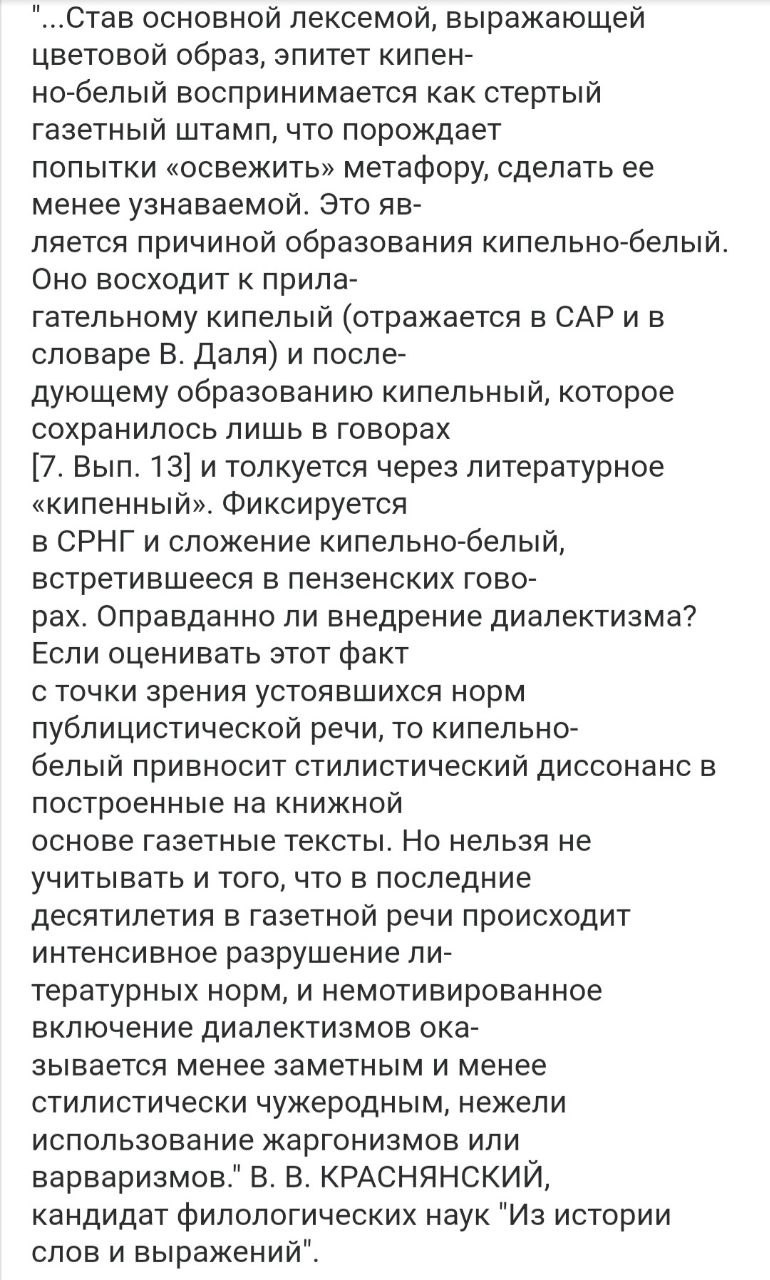 "...Став основной лексемой, выражающей цветовой образ, эпитет кипенно-белый воспринимается как стертый газетный штамп, что порождает попытки «освежить» метафору, сделать ее менее узнаваемой. Это является причиной образования кипельно-белый. Оно восходит к прилагательному кипелый (отражается в САР и в словаре В. Даля) и последующему образованию кипельный, которое сохранилось лишь в говорах [7. Вып. 13] и толкуется через литературное «кипенный». Фиксируется в СРНГ и сложение кипельно-белый, встретившееся в пензенских говорах. Оправданно ли внедрение диалектизма? Если оценивать этот факт с точки зрения устоявшихся норм публицистической речи, то кипельно-белый привносит стилистический диссонанс в построенные на книжной основе газетные тексты. Но нельзя не учитывать и того, что в последние десятилетия в газетной речи происходит интенсивное разрушение литературных норм, и немотивированное включение диалектизмов оказывается менее заметным и менее стилистически чужеродным, нежели использование жаргонизмов или варваризмов." В. В. КРАСНЯНСКИЙ, кандидат филологических наук "Из истории слов и выражений".